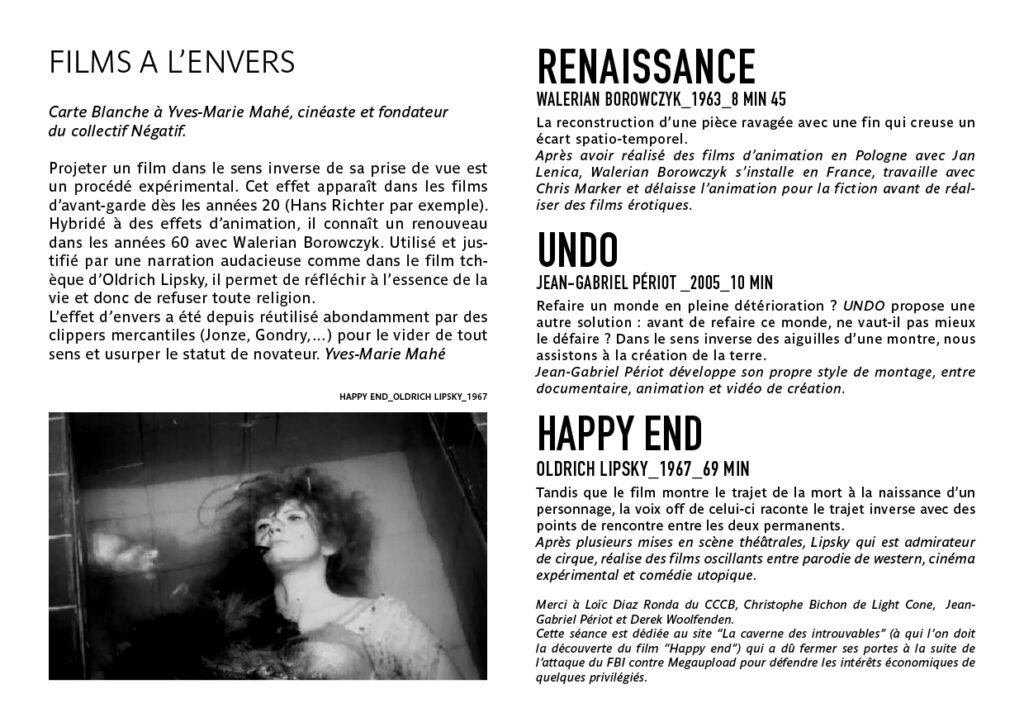 FILMS A L'ENVERS

Carte Blanche à Yves-Marie Mahé, cinéaste et fondateur du collectif Négatif.

Projeter un film dans le sens inverse de sa prise de vue est un procédé expérimental. Cet effet apparaît dans les films d'avant-garde dès les années 20 (Hans Richter par exemple). Hybridé à des effets d'animation, il connaît un renouveau dans les années 60 avec Walerian Borowczyk. Utilisé et justifié par une narration audacieuse comme dans le film tchèque d'Oldrich Lipsky, il permet de réfléchir à l'essence de la vie et donc de refuser toute religion.
L'effet d'envers a été depuis réutilisé abondamment par des clippers mercantiles (Jonze, Gondry,...) pour le vider de tout sens et usurper le statut de novateur. Yves-Marie Mahé

HAPPY END_OLDRICH LIPSKY_1967

RENAISSANCE
WALERIAN BOROWCZYK_1963_8 MIN 45
La reconstruction d'une pièce ravagée avec une fin qui creuse un écart spatio-temporel.
Après avoir réalisé des films d'animation en Pologne avec Jan Lenica, Walerian Borowczyk s'installe en France, travaille avec Chris Marker et délaisse l'animation pour la fiction avant de réaliser des films érotiques.

UNDO
JEAN-GABRIEL PÉRIOT _2005_10 MIN
Refaire un monde en pleine détérioration ? UNDO propose une autre solution : avant de refaire ce monde, ne vaut-il pas mieux le défaire ? Dans le sens inverse des aiguilles d'une montre, nous assistons à la création de la terre.
Jean-Gabriel Périot développe son propre style de montage, entre documentaire, animation et vidéo de création.

HAPPY END
OLDRICH LIPSKY_1967_69 MIN
Tandis que le film montre le trajet de la mort à la naissance d'un personnage, la voix off de celui-ci raconte le trajet inverse avec des points de rencontre entre les deux permanents.
Après plusieurs mises en scène théâtrales, Lipsky qui est admirateur de cirque, réalise des films oscillants entre parodie de western, cinéma expérimental et comédie utopique.

Merci à Loïc Diaz Ronda du CCCB, Christophe Bichon de Light Cone, Jean-Gabriel Périot et Derek Woolfenden.
Cette séance est dédiée au site "La caverne des introuvables" (à qui l'on doit la découverte du film "Happy end") qui a dû fermer ses portes à la suite de l'attaque du FBI contre Megaupload pour défendre les intérêts économiques de quelques privilégiés.